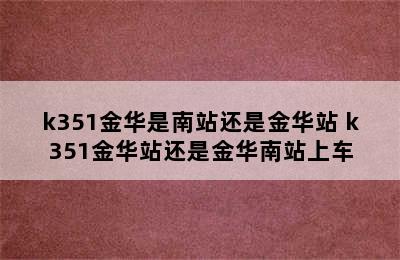 k351金华是南站还是金华站 k351金华站还是金华南站上车